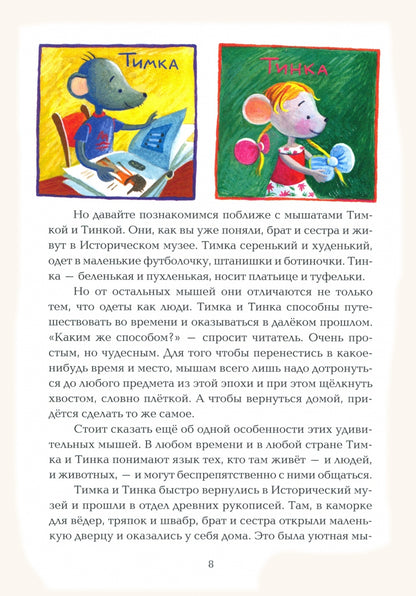 Тимка

Тинка

Но давайте познакомимся поближе с мышатами Тимкой и Тинкой. Они, как вы уже поняли, брат и сестра и живут в Историческом музее. Тимка серенький и худенький, одет в маленькие футболочку, штанишки и ботиночки. Тинка — беленькая и пухленькая, носит платьице и туфельки.

Но от остальных мышей они отличаются не только тем, что одеты как люди. Тимка и Тинка способны путешествовать во времени и оказываться в далёком прошлом. «Каким же способом?» — спросит читатель. Очень простым, но чудесным. Для того чтобы перенестись в какое-нибудь время и место, мышам всего лишь надо дотронуться до любого предмета из этой эпохи и при этом щёлкнуть хвостом, словно плёткой. А чтобы вернуться домой, придётся сделать то же самое.

Стоит сказать ещё об одной особенности этих удивительных мышей. В любом времени и в любой стране Тимка и Тинка понимают язык тех, кто там живёт — и людей, и животных, — и могут беспрепятственно с ними общаться.

Тимка и Тинка быстро вернулись в Исторический музей и прошли в отдел древних рукописей. Там, в каморке для вёдер, тряпок и швабр, брат и сестра открыли маленькую дверцу и оказались у себя дома. Это была уютная мы-

8